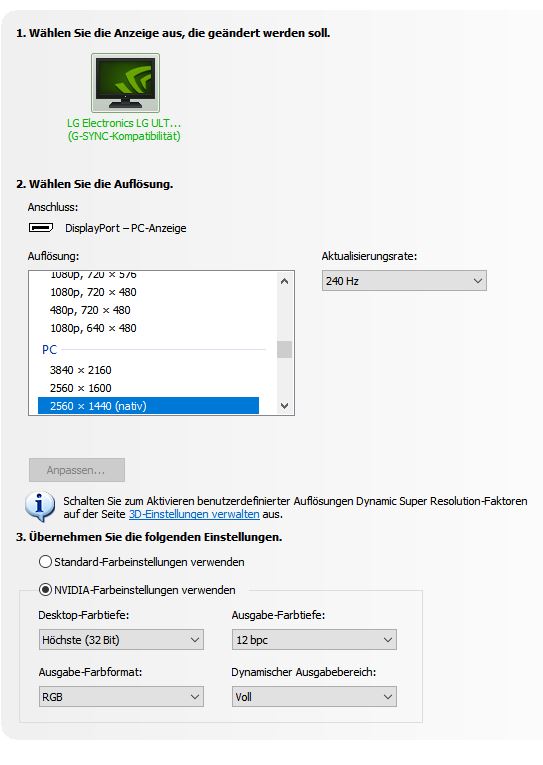 1. Wählen Sie die Anzeige aus, die geändert werden soll.

LG Electronics LG ULT...
(G-SYNC-Kompatibilität)

2. Wählen Sie die Auflösung.

Anschluss:
DisplayPort – PC-Anzeige

Auflösung:
1080p, 720 × 576
1080p, 720 × 480
480p, 720 × 480
1080p, 640 × 480
PC
3840 × 2160
2560 × 1600
2560 × 1440 (nativ)

Aktualisierungsrate:
240 Hz

Anpassen...

Schalten Sie zum Aktivieren benutzerdefinierter Auflösungen Dynamic Super Resolution-Faktoren auf der Seite 3D-Einstellungen verwalten aus.

3. Übernehmen Sie die folgenden Einstellungen.

Standard-Farbeinstellungen verwenden

NVIDIA-Farbeinstellungen verwenden

Desktop-Farbtiefe:
Höchste (32 Bit)

Ausgabe-Farbtiefe:
12 bpc

Ausgabe-Farbformat:
RGB

Dynamischer Ausgabebereich:
Voll